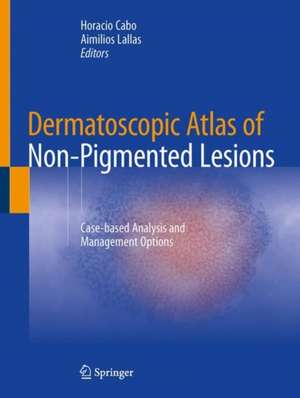 Horacio Cabo
Aimilios Lallas
Editors

Dermatoscopic Atlas of
Non-Pigmented Lesions

Case-based Analysis and
Management Options

Springer